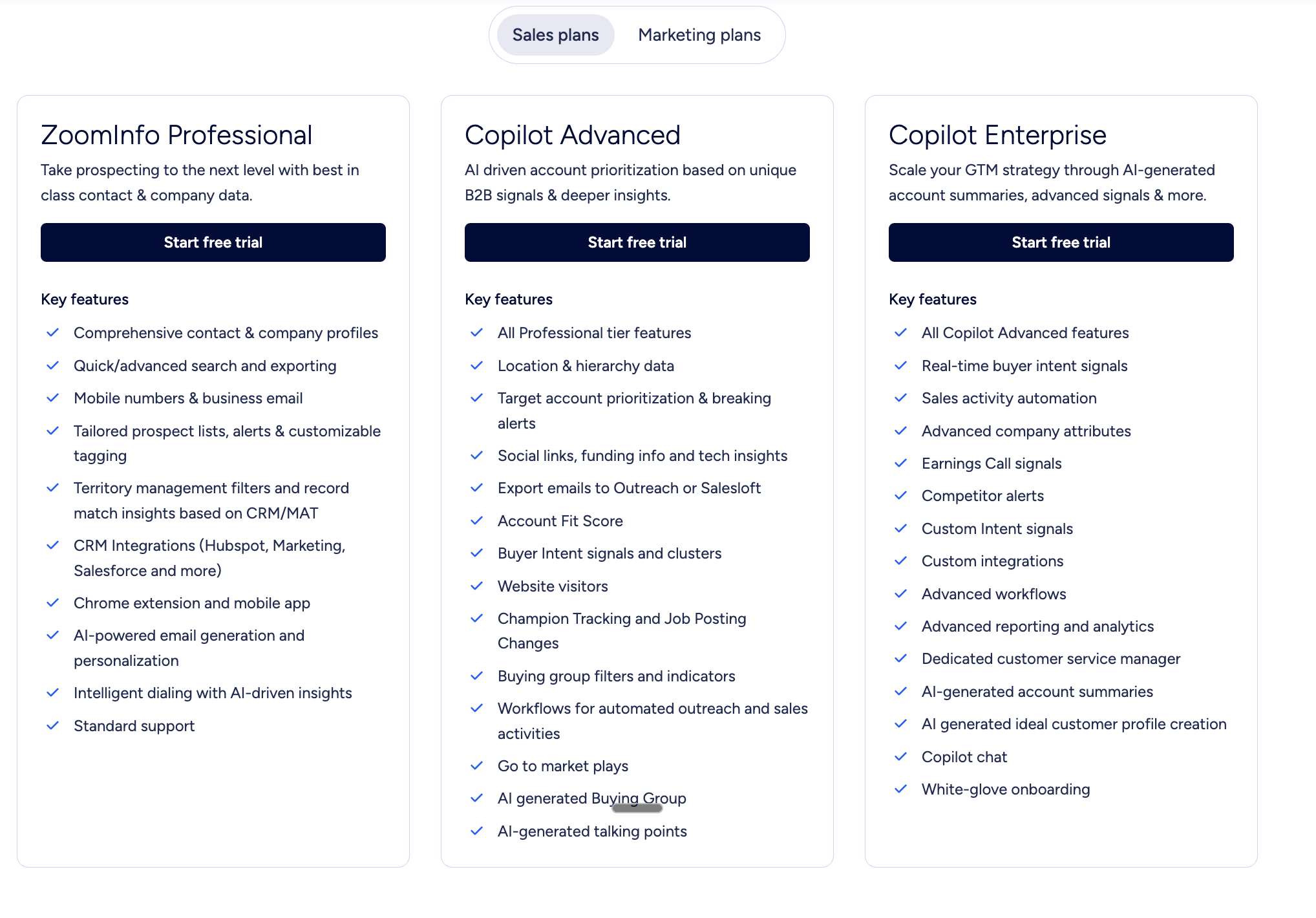 Sales plans Marketing plans

ZoomInfo Professional

Take prospecting to the next level with best in class contact & company data.

Start free trial

Key features

Comprehensive contact & company profiles

Quick/advanced search and exporting

Mobile numbers & business email

Tailored prospect lists, alerts & customizable tagging

Territory management filters and record match insights based on CRM/MAT

CRM Integrations (Hubspot, Marketing, Salesforce and more)

Chrome extension and mobile app

AI-powered email generation and personalization

Intelligent dialing with AI-driven insights

Standard support

Copilot Advanced

AI driven account prioritization based on unique B2B signals & deeper insights.

Start free trial

Key features

All Professional tier features

Location & hierarchy data

Target account prioritization & breaking alerts

Social links, funding info and tech insights

Export emails to Outreach or Salesloft

Account Fit Score

Buyer Intent signals and clusters

Website visitors

Champion Tracking and Job Posting Changes

Buying group filters and indicators

Workflows for automated outreach and sales activities

Go to market plays

AI generated Buying Group

AI-generated talking points

Copilot Enterprise

Scale your GTM strategy through AI-generated account summaries, advanced signals & more.

Start free trial

Key features

All Copilot Advanced features

Real-time buyer intent signals

Sales activity automation

Advanced company attributes

Earnings Call signals

Competitor alerts

Custom Intent signals

Custom integrations

Advanced workflows

Advanced reporting and analytics

Dedicated customer service manager

AI-generated account summaries

AI generated ideal customer profile creation

Copilot chat

White-glove onboarding